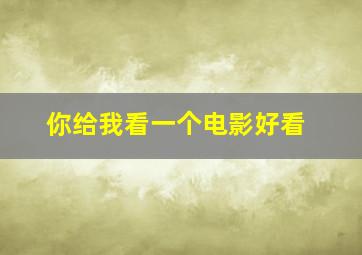 你给我看一个电影好看